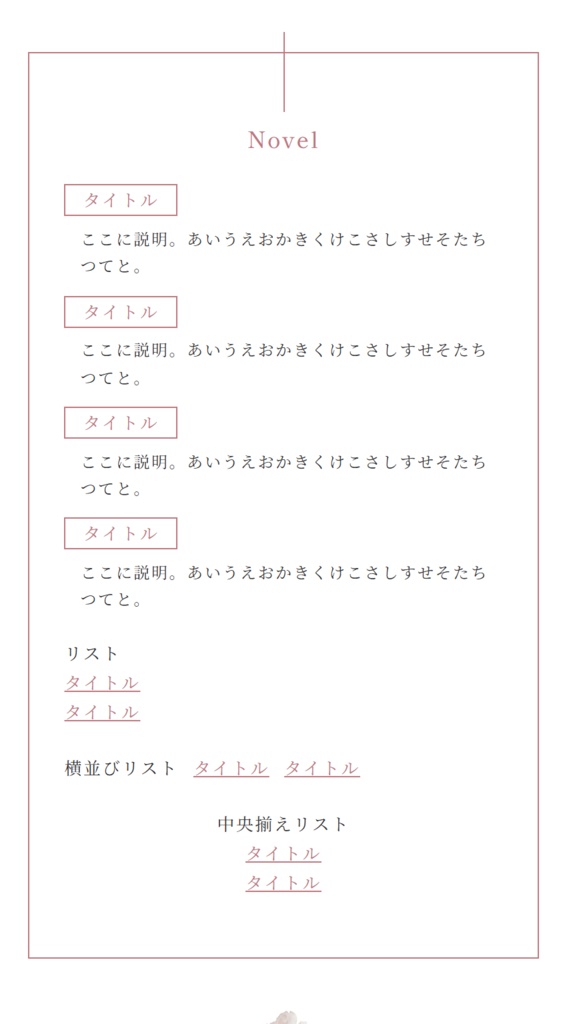 Novel

タイトル

ここに説明。あいうえおかきくけこさしすせそたちつてと。

タイトル

ここに説明。あいうえおかきくけこさしすせそたちつてと。

タイトル

ここに説明。あいうえおかきくけこさしすせそたちつてと。

タイトル

ここに説明。あいうえおかきくけこさしすせそたちつてと。

リスト
タイトル
タイトル

横並びリスト タイトル タイトル

中央揃えリスト
タイトル
タイトル